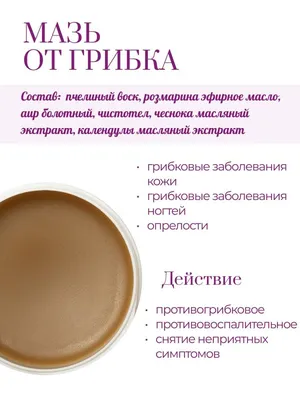 МАЗЬ
ОТ ГРИБКА

Состав: пчелиный воск, розмарина эфирное масло, аир болотный, чистотел, чеснока масляный экстракт, календулы масляный экстракт

· грибковые заболевания кожи
· грибковые заболевания ногтей
· опрелости

Действие

· противогрибковое
· противовоспалительное
· снятие неприятных симптомов